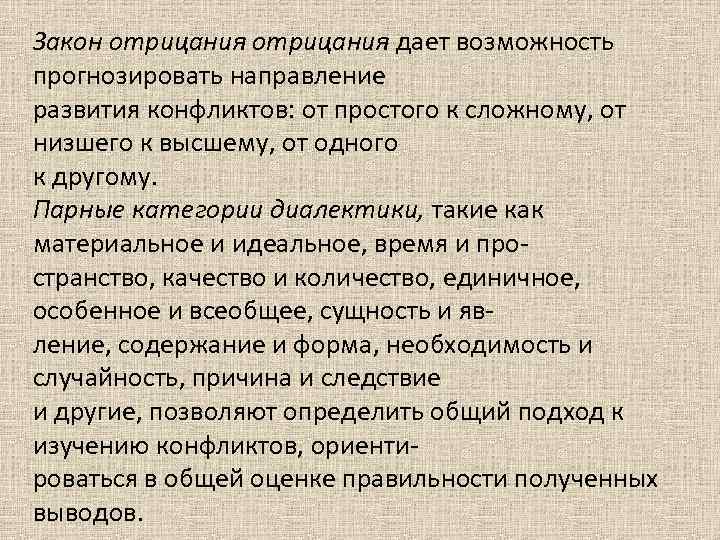 Закон отрицания отрицания дает возможность прогнозировать направление развития конфликтов: от простого к сложному, от низшего к высшему, от одного к другому.

Парные категории диалектики, такие как материальное и идеальное, время и пространство, качество и количество, единичное, особенное и всеобщее, сущность и явление, содержание и форма, необходимость и случайность, причина и следствие и другие, позволяют определить общий подход к изучению конфликтов, ориентироваться в общей оценке правильности полученных выводов.